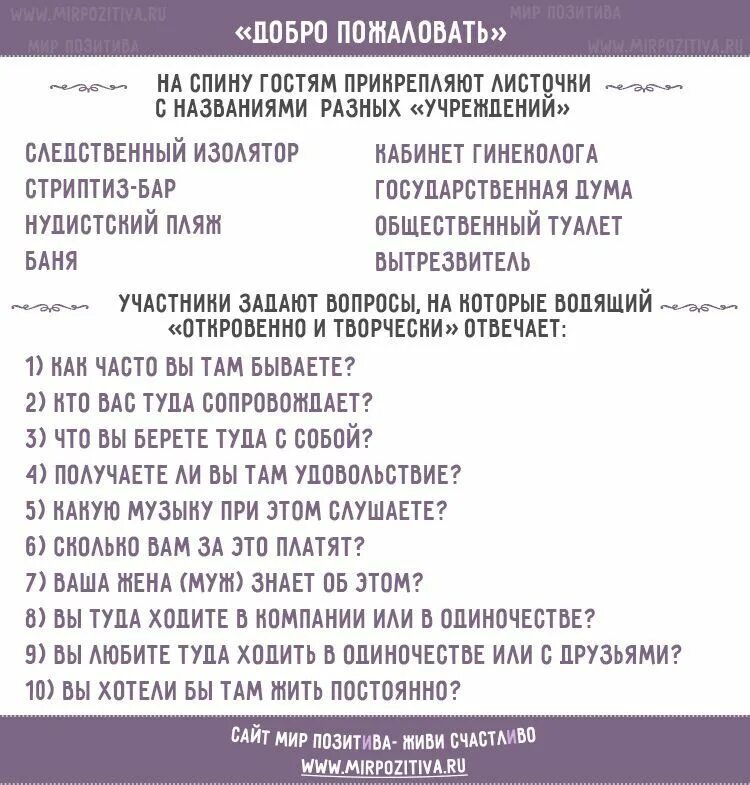 WWW.MIRPOZITIVA.RU
МИР ПОЗИТИВА
МИР ПОЗИТИВА
WWW.MIRPOZITIVA.RU

«ДОБРО ПОЖАЛОВАТЬ»

НА СПИНУ ГОСТЯМ ПРИКРЕПЛЯЮТ ЛИСТОЧКИ С НАЗВАНИЯМИ РАЗНЫХ «УЧРЕЖДЕНИЙ»

СЛЕДСТВЕННЫЙ ИЗОЛЯТОР
СТРИПТИЗ-БАР
НУДИСТСКИЙ ПЛЯЖ
БАНЯ

КАБИНЕТ ГИНЕКОЛОГА
ГОСУДАРСТВЕННАЯ ДУМА
ОБЩЕСТВЕННЫЙ ТУАЛЕТ
ВЫТРЕЗВИТЕЛЬ

УЧАСТНИКИ ЗАДАЮТ ВОПРОСЫ, НА КОТОРЫЕ ВОДЯЩИЙ «ОТКРОВЕННО И ТВОРЧЕСКИ» ОТВЕЧАЕТ:

1) КАК ЧАСТО ВЫ ТАМ БЫВАЕТЕ?
2) КТО ВАС ТУДА СОПРОВОЖДАЕТ?
3) ЧТО ВЫ БЕРЕТЕ ТУДА С СОБОЙ?
4) ПОЛУЧАЕТЕ ЛИ ВЫ ТАМ УДОВОЛЬСТВИЕ?
5) КАКУЮ МУЗЫКУ ПРИ ЭТОМ СЛУШАЕТЕ?
6) СКОЛЬКО ВАМ ЗА ЭТО ПЛАТЯТ?
7) ВАША ЖЕНА (МУЖ) ЗНАЕТ ОБ ЭТОМ?
8) ВЫ ТУДА ХОДИТЕ В КОМПАНИИ ИЛИ В ОДИНОЧЕСТВЕ?
9) ВЫ ЛЮБИТЕ ТУДА ХОДИТЬ В ОДИНОЧЕСТВЕ ИЛИ С ДРУЗЬЯМИ?
10) ВЫ ХОТЕЛИ БЫ ТАМ ЖИТЬ ПОСТОЯННО?

САЙТ МИР ПОЗИТИВА- ЖИВИ СЧАСТЛИВО
WWW.MIRPOZITIVA.RU